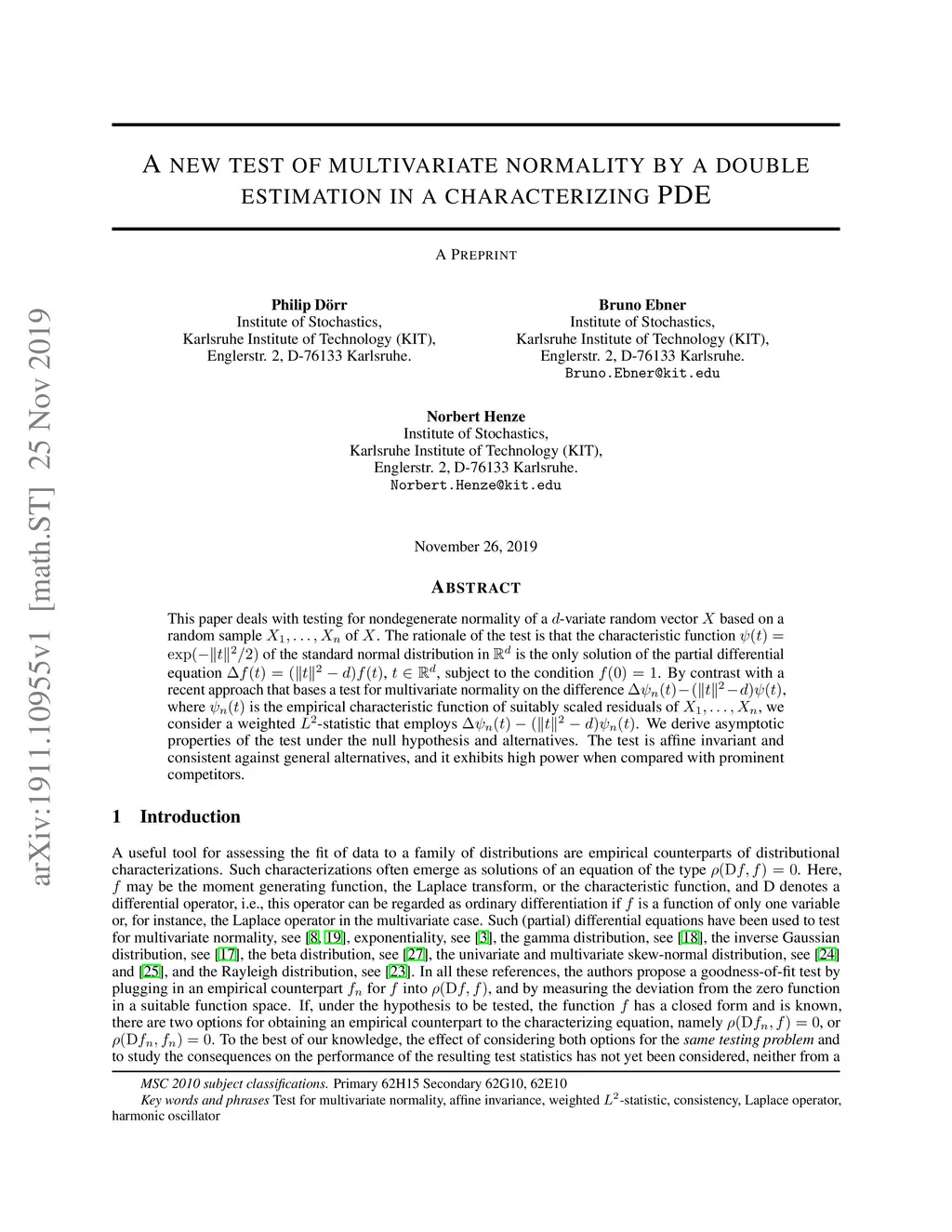 arXiv:1911.10955v1 [math.ST] 25 Nov 2019

A NEW TEST OF MULTIVARIATE NORMALITY BY A DOUBLE ESTIMATION IN A CHARACTERIZING PDE

A PREPRINT

Philip Dörr
Institute of Stochastics,
Karlsruhe Institute of Technology (KIT),
Englerstr. 2, D-76133 Karlsruhe.

Bruno Ebner
Institute of Stochastics,
Karlsruhe Institute of Technology (KIT),
Englerstr. 2, D-76133 Karlsruhe.
Bruno.Ebner@kit.edu

Norbert Henze
Institute of Stochastics,
Karlsruhe Institute of Technology (KIT),
Englerstr. 2, D-76133 Karlsruhe.
Norbert.Henze@kit.edu

November 26, 2019

ABSTRACT

This paper deals with testing for nondegenerate normality of a $d$-variate random vector $X$ based on a random sample $X_1, \ldots, X_n$ of $X$. The rationale of the test is that the characteristic function $\psi(t) = \exp(-\|t\|^2/2)$ of the standard normal distribution in $\mathbb{R}^d$ is the only solution of the partial differential equation $\Delta f(t) = (\|t\|^2 - d)f(t)$, $t \in \mathbb{R}^d$, subject to the condition $f(0) = 1$. By contrast with a recent approach that bases a test for multivariate normality on the difference $\Delta\psi_n(t) - (\|t\|^2 - d)\psi(t)$, where $\psi_n(t)$ is the empirical characteristic function of suitably scaled residuals of $X_1, \ldots, X_n$, we consider a weighted $L^2$-statistic that employs $\Delta\psi_n(t) - (\|t\|^2 - d)\psi_n(t)$. We derive asymptotic properties of the test under the null hypothesis and alternatives. The test is affine invariant and consistent against general alternatives, and it exhibits high power when compared with prominent competitors.

1 Introduction

A useful tool for assessing the fit of data to a family of distributions are empirical counterparts of distributional characterizations. Such characterizations often emerge as solutions of an equation of the type $\rho(\mathrm{D}f, f) = 0$. Here, $f$ may be the moment generating function, the Laplace transform, or the characteristic function, and D denotes a differential operator, i.e., this operator can be regarded as ordinary differentiation if $f$ is a function of only one variable or, for instance, the Laplace operator in the multivariate case. Such (partial) differential equations have been used to test for multivariate normality, see [8, 19], exponentiality, see [3], the gamma distribution, see [18], the inverse Gaussian distribution, see [17], the beta distribution, see [27], the univariate and multivariate skew-normal distribution, see [24] and [25], and the Rayleigh distribution, see [23]. In all these references, the authors propose a goodness-of-fit test by plugging in an empirical counterpart $f_n$ for $f$ into $\rho(\mathrm{D}f, f)$, and by measuring the deviation from the zero function in a suitable function space. If, under the hypothesis to be tested, the function $f$ has a closed form and is known, there are two options for obtaining an empirical counterpart to the characterizing equation, namely $\rho(\mathrm{D}f_n, f) = 0$, or $\rho(\mathrm{D}f_n, f_n) = 0$. To the best of our knowledge, the effect of considering both options for the same testing problem and to study the consequences on the performance of the resulting test statistics has not yet been considered, neither from a

MSC 2010 subject classifications. Primary 62H15 Secondary 62G10, 62E10
Key words and phrases Test for multivariate normality, affine invariance, weighted $L^2$-statistic, consistency, Laplace operator, harmonic oscillator